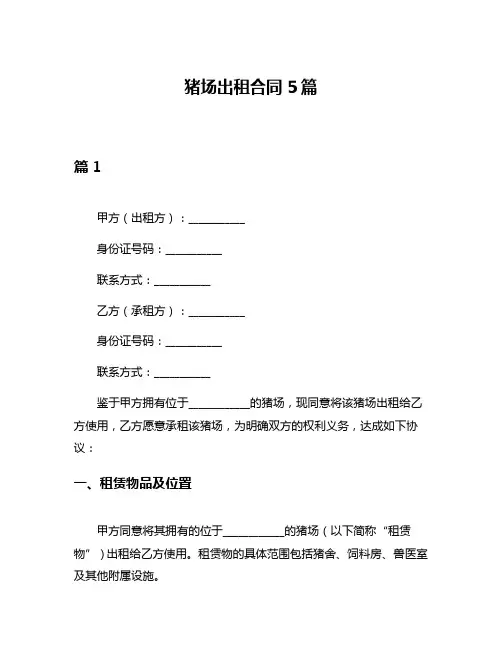 猪场出租合同 5 篇

篇 1

甲方（出租方）：__________

身份证号码：__________

联系方式：__________

乙方（承租方）：__________

身份证号码：__________

联系方式：__________

鉴于甲方拥有位于__________的猪场，现同意将该猪场出租给乙方使用，乙方愿意承租该猪场，为明确双方的权利义务，达成如下协议：

一、租赁物品及位置

甲方同意将其拥有的位于__________的猪场（以下简称“租赁物”）出租给乙方使用。租赁物的具体范围包括猪舍、饲料房、兽医室及其他附属设施。